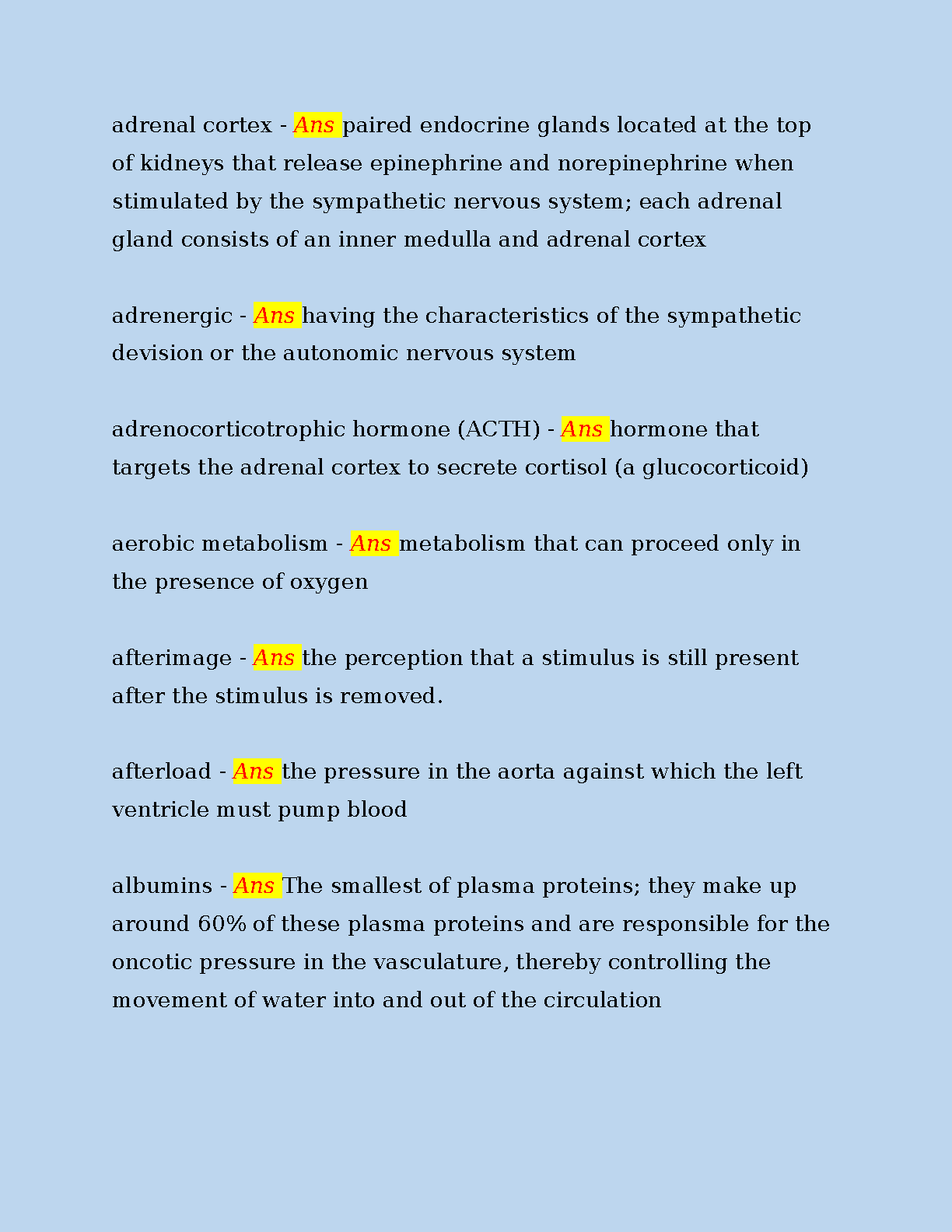 adrenal cortex - Ans paired endocrine glands located at the top of kidneys that release epinephrine and norepinephrine when stimulated by the sympathetic nervous system; each adrenal gland consists of an inner medulla and adrenal cortex

adrenergic - Ans having the characteristics of the sympathetic devision or the autonomic nervous system

adrenocorticotrophic hormone (ACTH) - Ans hormone that targets the adrenal cortex to secrete cortisol (a glucocorticoid)

aerobic metabolism - Ans metabolism that can proceed only in the presence of oxygen

afterimage - Ans the perception that a stimulus is still present after the stimulus is removed.

afterload - Ans the pressure in the aorta against which the left ventricle must pump blood

albumins - Ans The smallest of plasma proteins; they make up around 60% of these plasma proteins and are responsible for the oncotic pressure in the vasculature, thereby controlling the movement of water into and out of the circulation